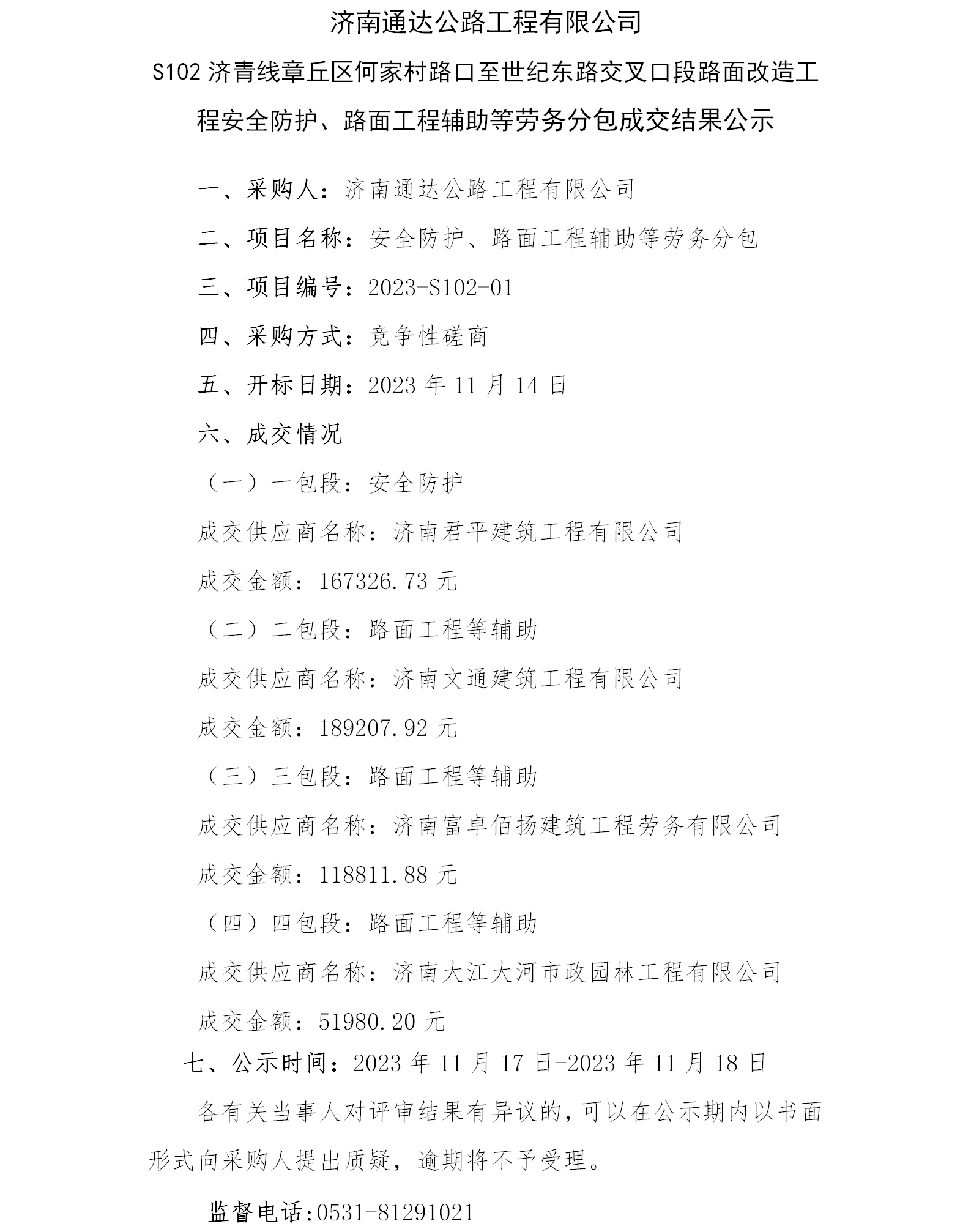 济南通达公路工程有限公司

S102 济青线章丘区何家村路口至世纪东路交叉口段路面改造工程安全防护、路面工程辅助等劳务分包成交结果公示

一、采购人：济南通达公路工程有限公司

二、项目名称：安全防护、路面工程辅助等劳务分包

三、项目编号：2023-S102-01

四、采购方式：竞争性磋商

五、开标日期：2023 年 11 月 14 日

六、成交情况

（一）一包段：安全防护

成交供应商名称：济南君平建筑工程有限公司

成交金额：167326.73 元

（二）二包段：路面工程等辅助

成交供应商名称：济南文通建筑工程有限公司

成交金额：189207.92 元

（三）三包段：路面工程等辅助

成交供应商名称：济南富卓佰扬建筑工程劳务有限公司

成交金额：118811.88 元

（四）四包段：路面工程等辅助

成交供应商名称：济南大江大河市政园林工程有限公司

成交金额：51980.20 元

七、公示时间：2023 年 11 月 17 日-2023 年 11 月 18 日

各有关当事人对评审结果有异议的，可以在公示期内以书面形式向采购人提出质疑，逾期将不予受理。

监督电话:0531-81291021